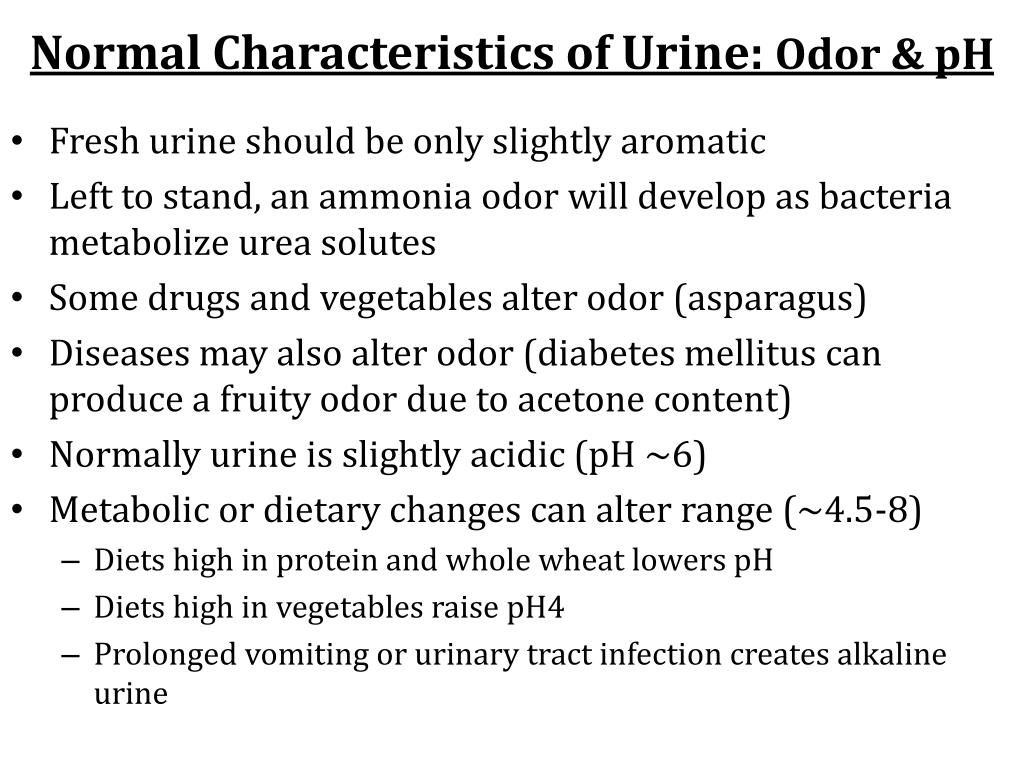 Normal Characteristics of Urine: Odor & pH

• Fresh urine should be only slightly aromatic
• Left to stand, an ammonia odor will develop as bacteria metabolize urea solutes
• Some drugs and vegetables alter odor (asparagus)
• Diseases may also alter odor (diabetes mellitus can produce a fruity odor due to acetone content)
• Normally urine is slightly acidic (pH ~6)
• Metabolic or dietary changes can alter range (~4.5-8)
– Diets high in protein and whole wheat lowers pH
– Diets high in vegetables raise pH4
– Prolonged vomiting or urinary tract infection creates alkaline urine